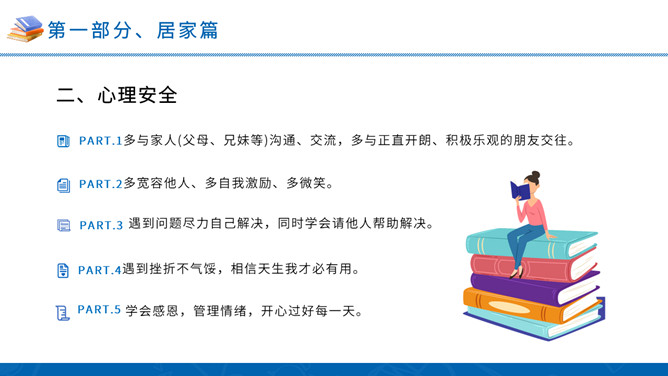 第一部分、居家篇

二、心理安全

PART.1多与家人(父母、兄妹等)沟通、交流，多与正直开朗、积极乐观的朋友交往。

PART.2多宽容他人、多自我激励、多微笑。

PART.3 遇到问题尽力自己解决，同时学会请他人帮助解决。

PART.4遇到挫折不气馁，相信天生我才必有用。

PART.5 学会感恩，管理情绪，开心过好每一天。